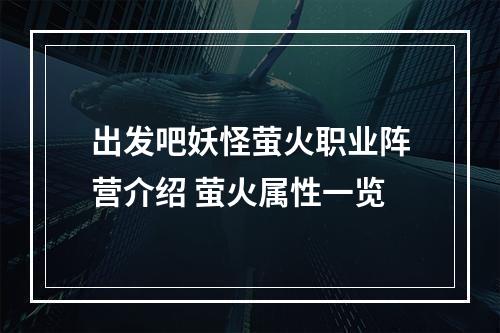 出发吧妖怪萤火职业阵营介绍 萤火属性一览